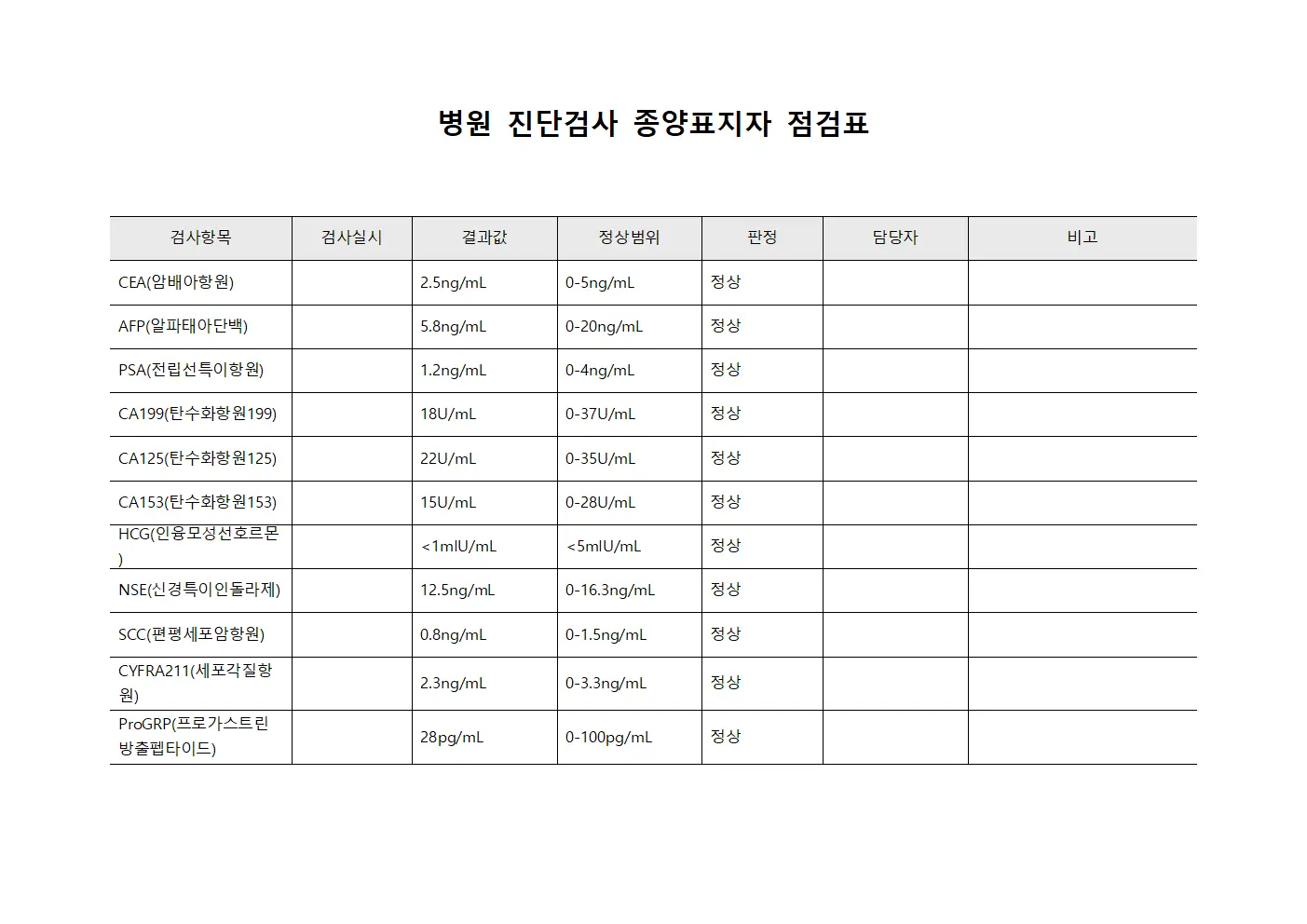 병원 진단검사 종양표지자 점검표

| 검사항목 | 검사실시 | 결과값 | 정상범위 | 판정 | 담당자 | 비고 |
|---|---|---|---|---|---|---|
| CEA(암배아항원) | | 2.5ng/mL | 0-5ng/mL | 정상 | | |
| AFP(알파태아단백) | | 5.8ng/mL | 0-20ng/mL | 정상 | | |
| PSA(전립선특이항원) | | 1.2ng/mL | 0-4ng/mL | 정상 | | |
| CA199(탄수화항원199) | | 18U/mL | 0-37U/mL | 정상 | | |
| CA125(탄수화항원125) | | 22U/mL | 0-35U/mL | 정상 | | |
| CA153(탄수화항원153) | | 15U/mL | 0-28U/mL | 정상 | | |
| HCG(인융모성선호르몬) | | <1mIU/mL | <5mIU/mL | 정상 | | |
| NSE(신경특이인돌라제) | | 12.5ng/mL | 0-16.3ng/mL | 정상 | | |
| SCC(편평세포암항원) | | 0.8ng/mL | 0-1.5ng/mL | 정상 | | |
| CYFRA211(세포각질항원) | | 2.3ng/mL | 0-3.3ng/mL | 정상 | | |
| ProGRP(프로가스트린방출펩타이드) | | 28pg/mL | 0-100pg/mL | 정상 | | |